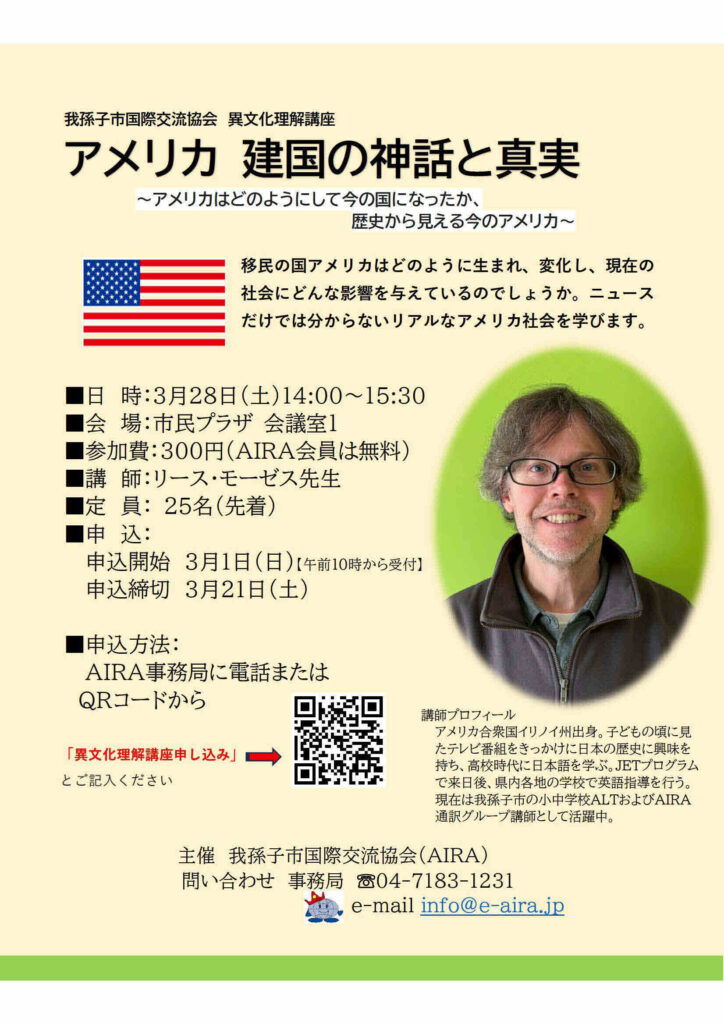 我孫子市国際交流協会 異文化理解講座

アメリカ 建国の神話と真実

～アメリカはどのようにして今の国になったか、
歴史から見える今のアメリカ～

移民の国アメリカはどのように生まれ、変化し、現在の社会にどんな影響を与えているのでしょうか。ニュースだけでは分からないリアルなアメリカ社会を学びます。

■日 時:3月28日(土)14:00～15:30
■会 場:市民プラザ 会議室1
■参加費:300円(AIRA会員は無料)
■講 師:リース・モーゼス先生
■定 員: 25名(先着)
■申 込:
申込開始 3月1日(日)【午前10時から受付】
申込締切 3月21日(土)

■申込方法:
AIRA事務局に電話または
QRコードから

「異文化理解講座申し込み」
とご記入ください

講師プロフィール
アメリカ合衆国イリノイ州出身。子どもの頃に見たテレビ番組をきっかけに日本の歴史に興味を持ち、高校時代に日本語を学ぶ。JETプログラムで来日後、県内各地の学校で英語指導を行う。現在は我孫子市の小中学校ALTおよびAIRA通訳グループ講師として活躍中。

主催 我孫子市国際交流協会(AIRA)
問い合わせ 事務局 ☎04-7183-1231
e-mail info@e-aira.jp